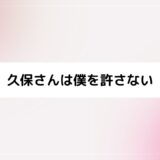 久保さんは僕を許さない